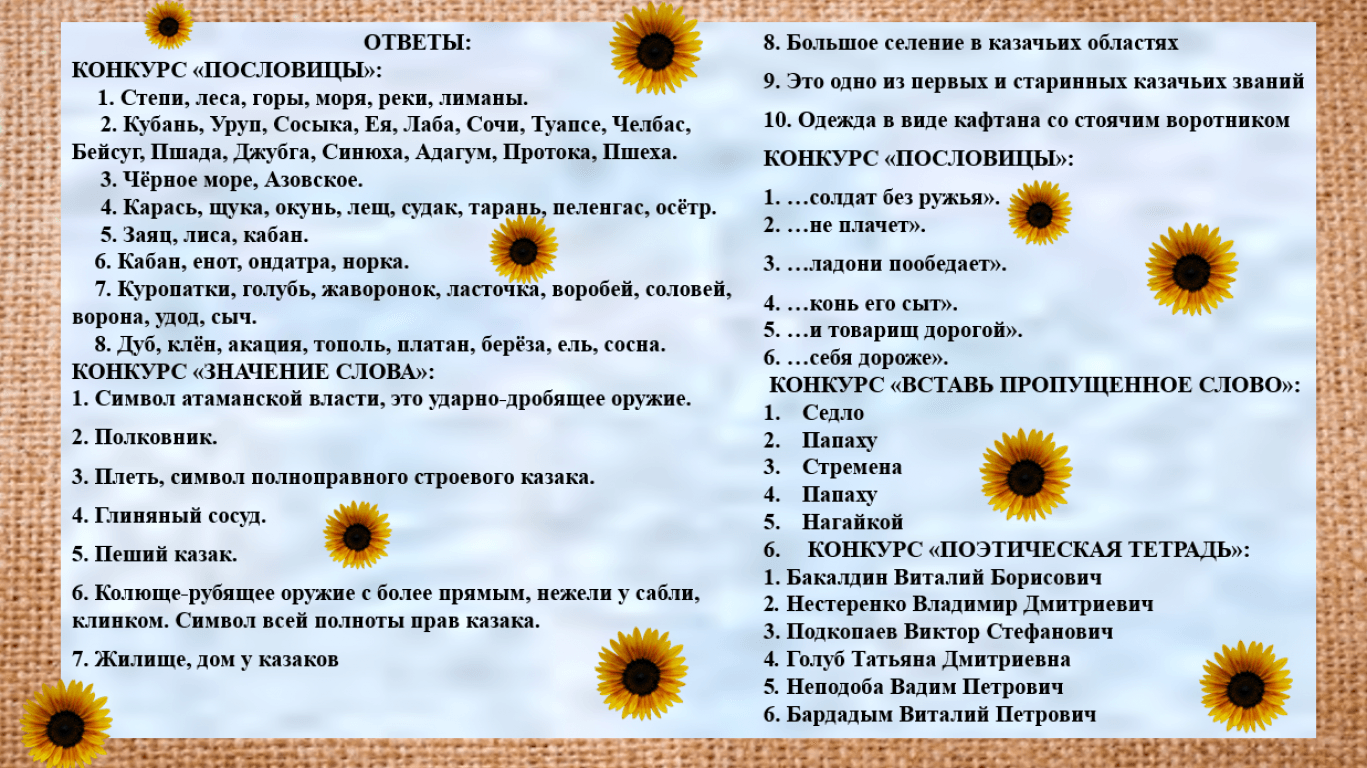 ОТВЕТЫ:
КОНКУРС «ПОСЛОВИЦЫ»:
1. Степи, леса, горы, моря, реки, лиманы.
2. Кубань, Уруп, Сосыка, Ея, Лаба, Сочи, Туапсе, Челбас, Бейсуг, Пшада, Джубга, Синюха, Адагум, Протока, Пшеха.
3. Чёрное море, Азовское.
4. Карась, щука, окунь, лещ, судак, тарань, пеленгас, осётр.
5. Заяц, лиса, кабан.
6. Кабан, енот, ондатра, норка.
7. Куропатки, голубь, жаворонок, ласточка, воробей, соловей, ворона, удод, сыч.
8. Дуб, клён, акация, тополь, платан, берёза, ель, сосна.
КОНКУРС «ЗНАЧЕНИЕ СЛОВА»:
1. Символ атаманской власти, это ударно-дробящее оружие.
2. Полковник.
3. Плеть, символ полноправного строевого казака.
4. Глиняный сосуд.
5. Пеший казак.
6. Колюще-рубящее оружие с более прямым, нежели у сабли, клинком. Символ всей полноты прав казака.
7. Жилище, дом у казаков
8. Большое селение в казачьих областях
9. Это одно из первых и старинных казачьих званий
10. Одежда в виде кафтана со стоячим воротником
КОНКУРС «ПОСЛОВИЦЫ»:
1. …солдат без ружья».
2. …не плачет».
3. ….ладони пообедает».
4. …конь его сыт».
5. …и товарищ дорогой».
6. …себя дороже».
КОНКУРС «ВСТАВЬ ПРОПУЩЕННОЕ СЛОВО»:
1. Седло
2. Папаху
3. Стремена
4. Папаху
5. Нагайкой
6. КОНКУРС «ПОЭТИЧЕСКАЯ ТЕТРАДЬ»:
1. Бакалдин Виталий Борисович
2. Нестеренко Владимир Дмитриевич
3. Подкопаев Виктор Стефанович
4. Голуб Татьяна Дмитриевна
5. Неподоба Вадим Петрович
6. Бардадым Виталий Петрович